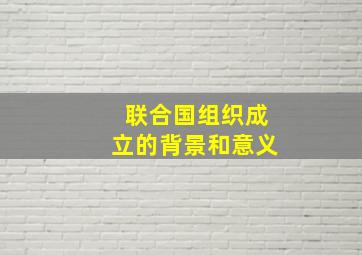 联合国组织成立的背景和意义